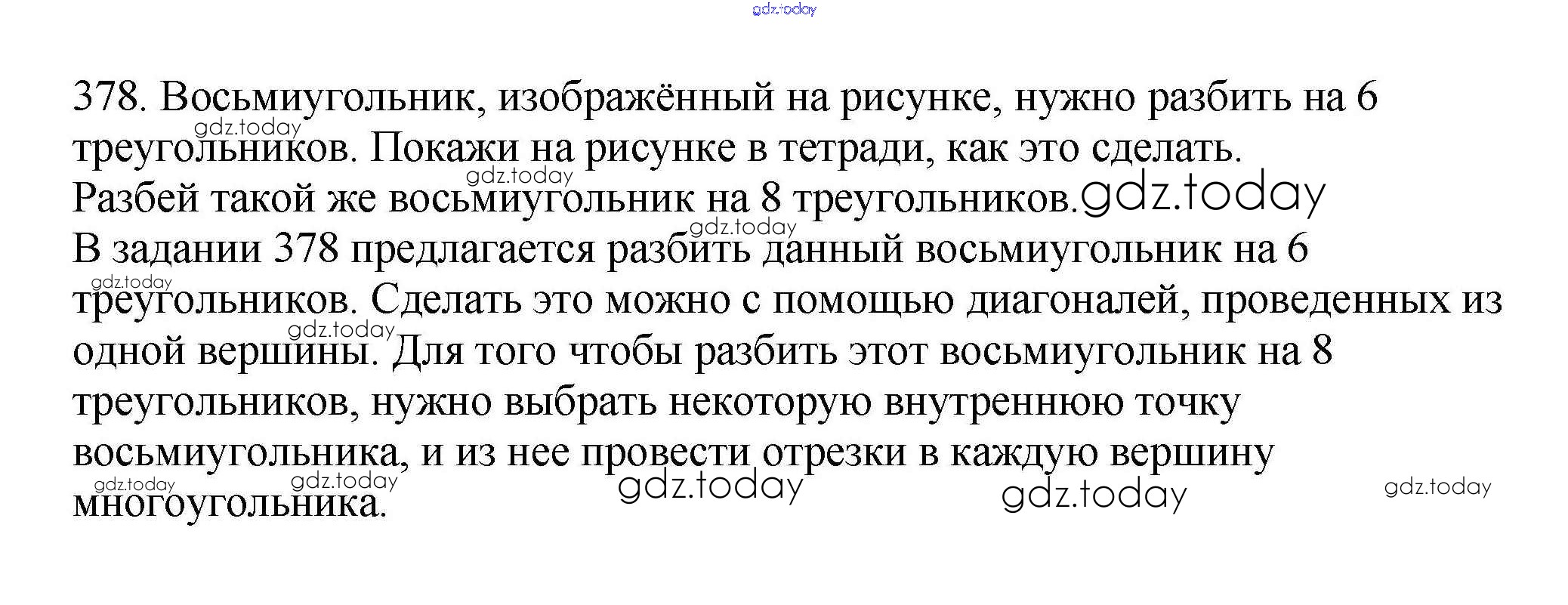 378. Восьмиугольник, изображённый на рисунке, нужно разбить на 6 треугольников. Покажи на рисунке в тетради, как это сделать. Разбей такой же восьмиугольник на 8 треугольников.

В задании 378 предлагается разбить данный восьмиугольник на 6 треугольников. Сделать это можно с помощью диагоналей, проведенных из одной вершины. Для того чтобы разбить этот восьмиугольник на 8 треугольников, нужно выбрать некоторую внутреннюю точку восьмиугольника, и из нее провести отрезки в каждую вершину многоугольника.

gdz.today